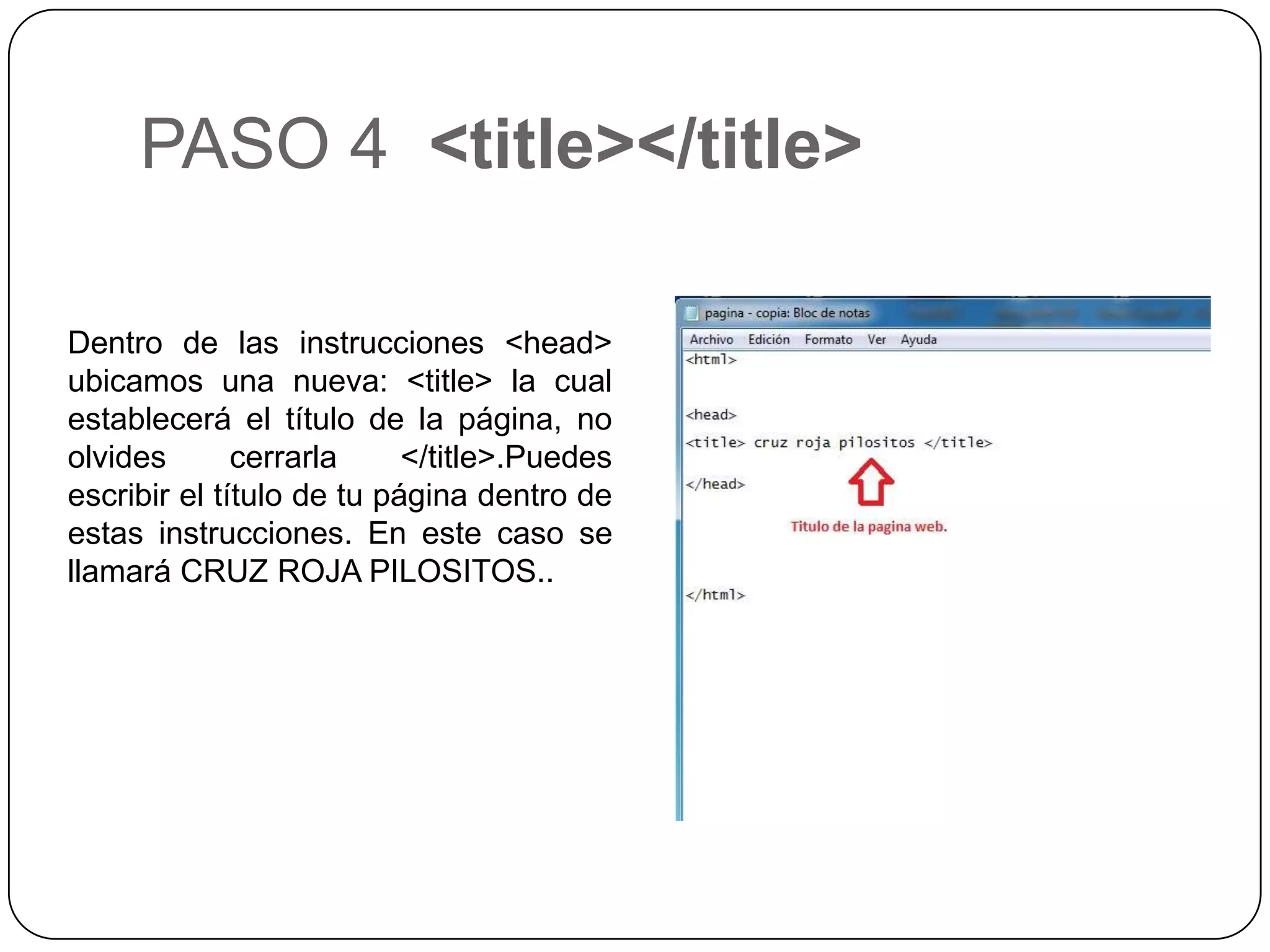 PASO 4 <title></title>

Dentro de las instrucciones <head> ubicamos una nueva: <title> la cual establecerá el título de la página, no olvides cerrarla </title>.Puedes escribir el título de tu página dentro de estas instrucciones. En este caso se llamará CRUZ ROJA PILOSITOS..

pagina - copia: Bloc de notas

Archivo Edición Formato Ver Ayuda

<html>

<head>

<title> cruz roja pilositos </title>

</head>

Titulo de la pagina web.

</html>